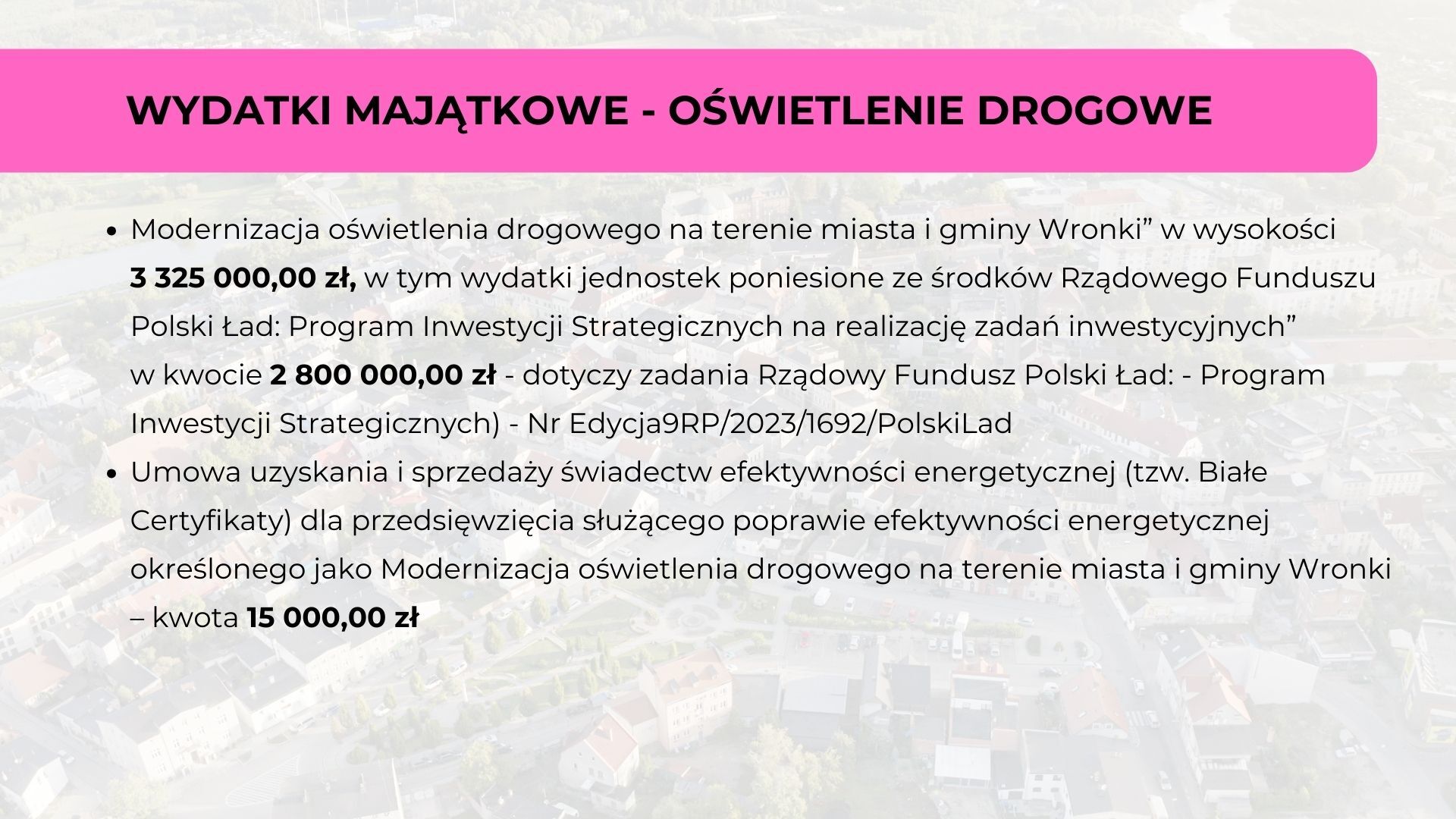 WYDATKI MAJĄTKOWE - OŚWIETLENIE DROGOWE

• Modernizacja oświetlenia drogowego na terenie miasta i gminy Wronki” w wysokości 3 325 000,00 zł, w tym wydatki jednostek poniesione ze środków Rządowego Funduszu Polski Ład: Program Inwestycji Strategicznych na realizację zadań inwestycyjnych” w kwocie 2 800 000,00 zł - dotyczy zadania Rządowy Fundusz Polski Ład: - Program Inwestycji Strategicznych) - Nr Edycja9RP/2023/1692/PolskiLad
• Umowa uzyskania i sprzedaży świadectw efektywności energetycznej (tzw. Białe Certyfikaty) dla przedsięwzięcia służącego poprawie efektywności energetycznej określonego jako Modernizacja oświetlenia drogowego na terenie miasta i gminy Wronki – kwota 15 000,00 zł